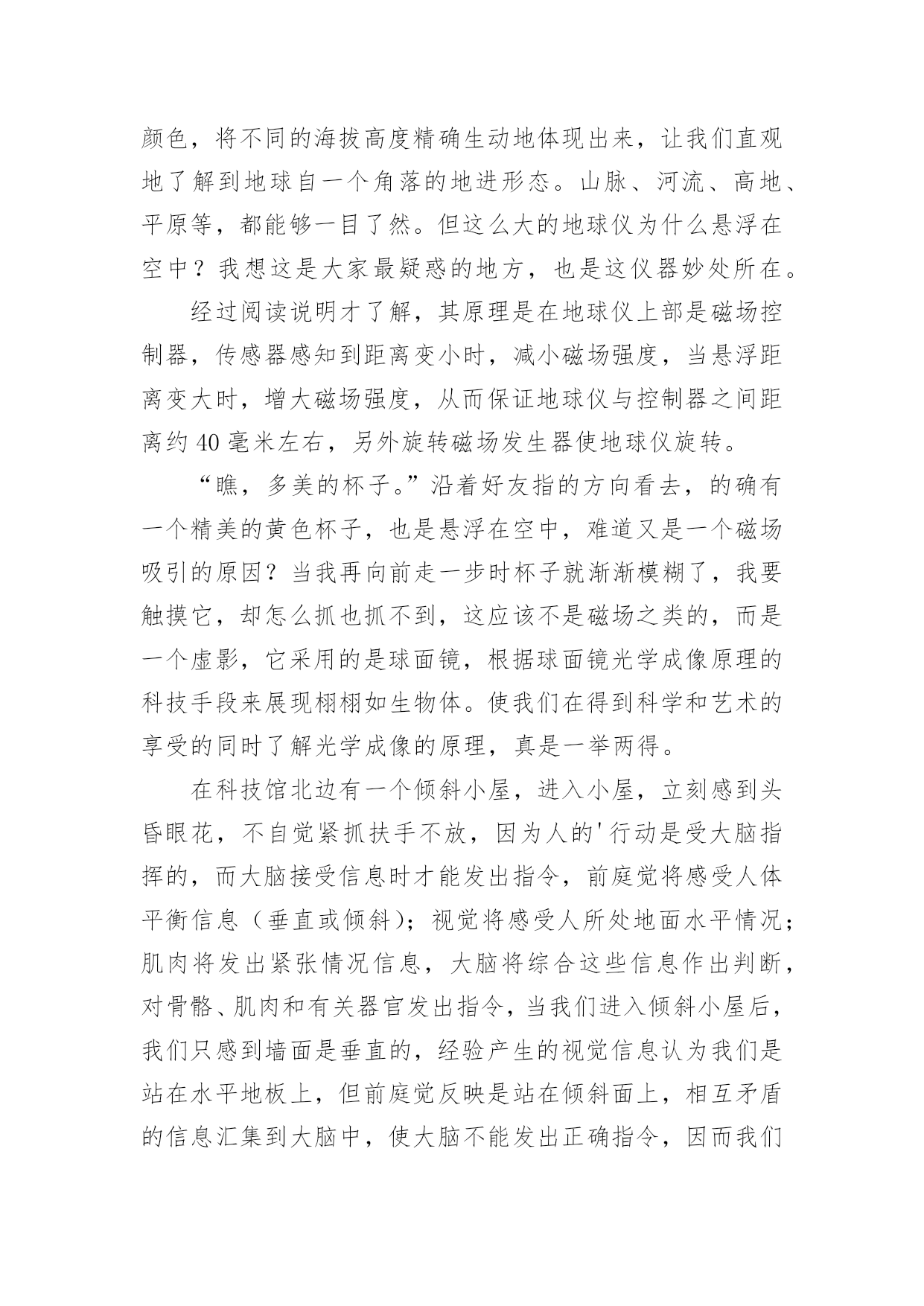 颜色，将不同的海拔高度精确生动地体现出来，让我们直观地了解到地球自一个角落的地进形态。山脉、河流、高地、平原等，都能够一目了然。但这么大的地球仪为什么悬浮在空中？我想这是大家最疑惑的地方，也是这仪器妙处所在。

经过阅读说明才了解，其原理是在地球仪上部是磁场控制器，传感器感知到距离变小时，减小磁场强度，当悬浮距离变大时，增大磁场强度，从而保证地球仪与控制器之间距离约 40 毫米左右，另外旋转磁场发生器使地球仪旋转。

“瞧，多美的杯子。”沿着好友指的方向看去，的确有一个精美的黄色杯子，也是悬浮在空中，难道又是一个磁场吸引的原因？当我再向前走一步时杯子就渐渐模糊了，我要触摸它，却怎么抓也抓不到，这应该不是磁场之类的，而是一个虚影，它采用的是球面镜，根据球面镜光学成像原理的科技手段来展现栩栩如生物体。使我们在得到科学和艺术的享受的同时了解光学成像的原理，真是一举两得。

在科技馆北边有一个倾斜小屋，进入小屋，立刻感到头昏眼花，不自觉紧抓扶手不放，因为人的'行动是受大脑指挥的，而大脑接受信息时才能发出指令，前庭觉将感受人体平衡信息（垂直或倾斜）；视觉将感受人所处地面水平情况；肌肉将发出紧张情况信息，大脑将综合这些信息作出判断，对骨骼、肌肉和有关器官发出指令，当我们进入倾斜小屋后，我们只感到墙面是垂直的，经验产生的视觉信息认为我们是站在水平地板上，但前庭觉反映是站在倾斜面上，相互矛盾的信息汇集到大脑中，使大脑不能发出正确指令，因而我们